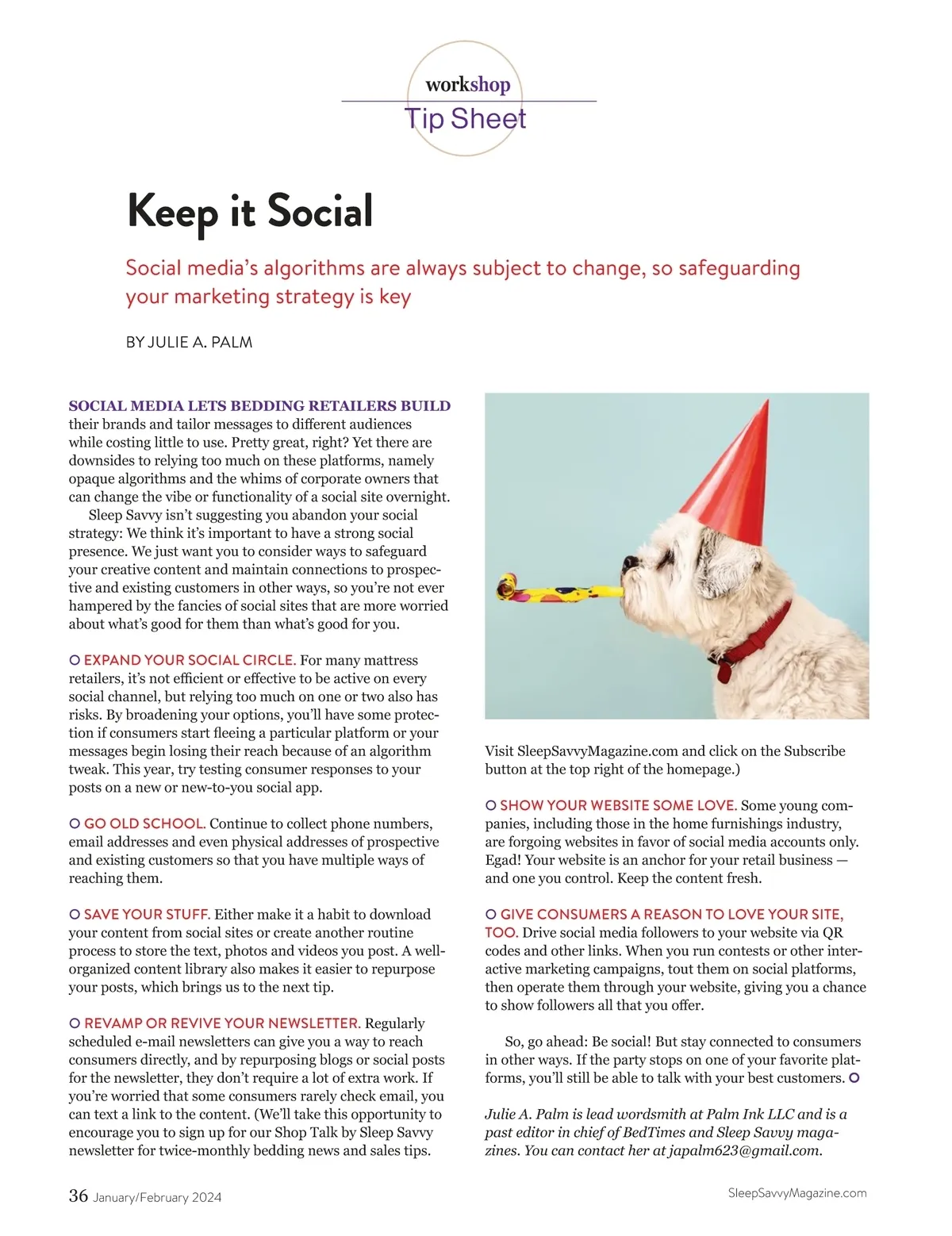 workshop
Tip Sheet

Keep it Social

Social media's algorithms are always subject to change, so safeguarding your marketing strategy is key

BY JULIE A. PALM

SOCIAL MEDIA LETS BEDDING RETAILERS BUILD their brands and tailor messages to different audiences while costing little to use. Pretty great, right? Yet there are downsides to relying too much on these platforms, namely opaque algorithms and the whims of corporate owners that can change the vibe or functionality of a social site overnight.

Sleep Savvy isn't suggesting you abandon your social strategy: We think it's important to have a strong social presence. We just want you to consider ways to safeguard your creative content and maintain connections to prospective and existing customers in other ways, so you're not ever hampered by the fancies of social sites that are more worried about what's good for them than what's good for you.

EXPAND YOUR SOCIAL CIRCLE. For many mattress retailers, it's not efficient or effective to be active on every social channel, but relying too much on one or two also has risks. By broadening your options, you'll have some protection if consumers start fleeing a particular platform or your messages begin losing their reach because of an algorithm tweak. This year, try testing consumer responses to your posts on a new or new-to-you social app.

GO OLD SCHOOL. Continue to collect phone numbers, email addresses and even physical addresses of prospective and existing customers so that you have multiple ways of reaching them.

SAVE YOUR STUFF. Either make it a habit to download your content from social sites or create another routine process to store the text, photos and videos you post. A well-organized content library also makes it easier to repurpose your posts, which brings us to the next tip.

REVAMP OR REVIVE YOUR NEWSLETTER. Regularly scheduled e-mail newsletters can give you a way to reach consumers directly, and by repurposing blogs or social posts for the newsletter, they don't require a lot of extra work. If you're worried that some consumers rarely check email, you can text a link to the content. (We'll take this opportunity to encourage you to sign up for our Shop Talk by Sleep Savvy newsletter for twice-monthly bedding news and sales tips. Visit SleepSavvyMagazine.com and click on the Subscribe button at the top right of the homepage.)

SHOW YOUR WEBSITE SOME LOVE. Some young companies, including those in the home furnishings industry, are forgoing websites in favor of social media accounts only. Egad! Your website is an anchor for your retail business — and one you control. Keep the content fresh.

GIVE CONSUMERS A REASON TO LOVE YOUR SITE, TOO. Drive social media followers to your website via QR codes and other links. When you run contests or other interactive marketing campaigns, tout them on social platforms, then operate them through your website, giving you a chance to show followers all that you offer.

So, go ahead: Be social! But stay connected to consumers in other ways. If the party stops on one of your favorite platforms, you'll still be able to talk with your best customers.

Julie A. Palm is lead wordsmith at Palm Ink LLC and is a past editor in chief of BedTimes and Sleep Savvy magazines. You can contact her at japalm623@gmail.com.

36 January/February 2024

SleepSavvyMagazine.com